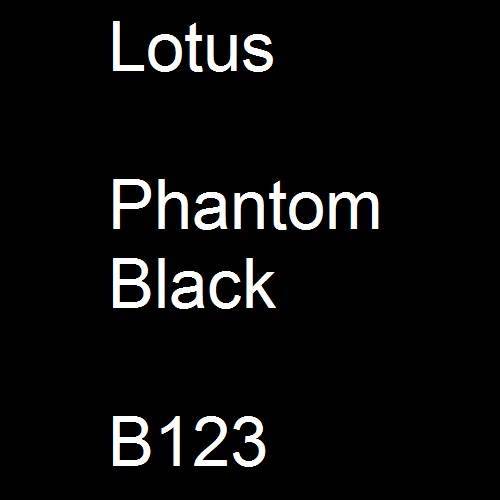 Lotus

Phantom Black

B123